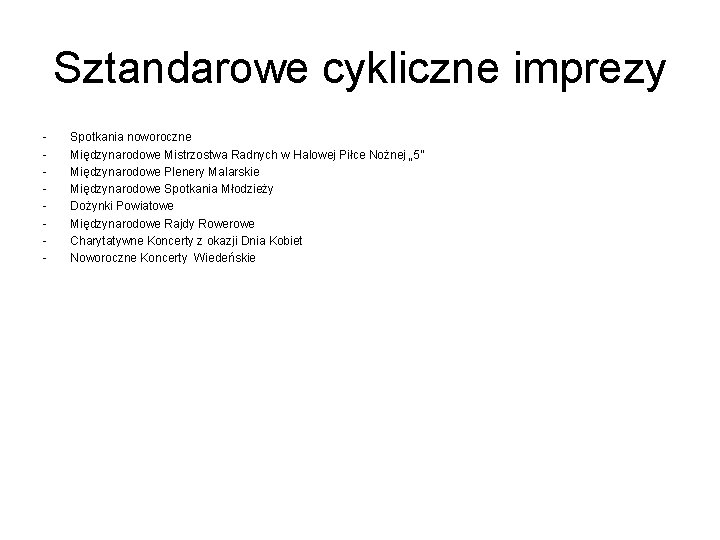 Sztandarowe cykliczne imprezy

- Spotkania noworoczne
- Międzynarodowe Mistrzostwa Radnych w Halowej Piłce Nożnej „5"
- Międzynarodowe Plenery Malarskie
- Międzynarodowe Spotkania Młodzieży
- Dożynki Powiatowe
- Międzynarodowe Rajdy Rowerowe
- Charytatywne Koncerty z okazji Dnia Kobiet
- Noworoczne Koncerty Wiedeńskie